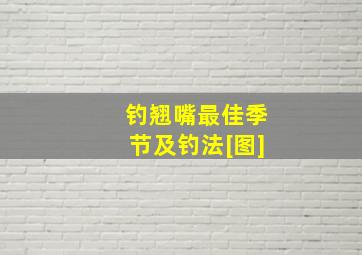 钓翘嘴最佳季节及钓法[图]